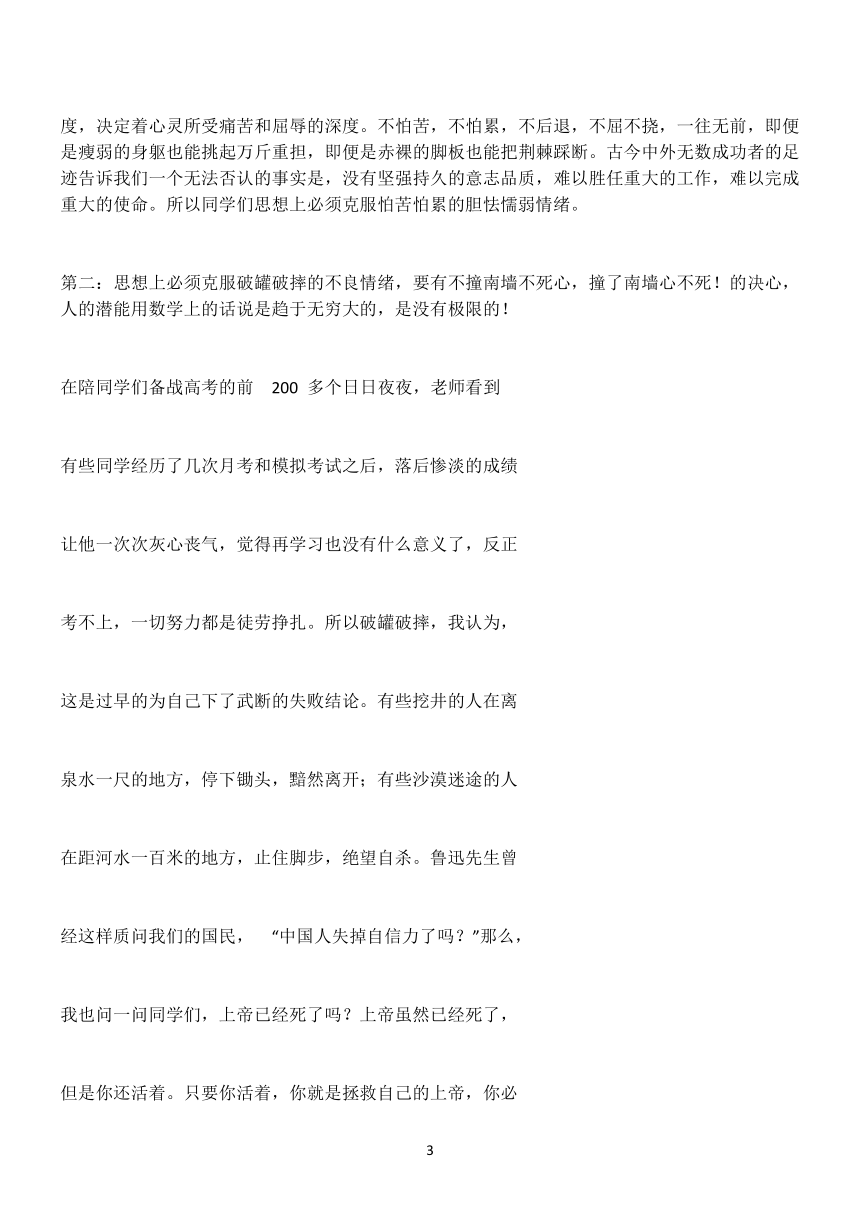 度，决定着心灵所受痛苦和屈辱的深度。不怕苦，不怕累，不后退，不屈不挠，一往无前，即便是瘦弱的身躯也能挑起万斤重担，即便是赤裸的脚板也能把荆棘踩断。古今中外无数成功者的足迹告诉我们一个无法否认的事实是，没有坚强持久的意志品质，难以胜任重大的工作，难以完成重大的使命。所以同学们思想上必须克服怕苦怕累的胆怯懦弱情绪。

第二：思想上必须克服破罐破摔的不良情绪，要有不撞南墙不死心，撞了南墙心不死！的决心，人的潜能用数学上的话说是趋于无穷大的，是没有极限的！

在陪同学们备战高考的前 200 多个日日夜夜，老师看到

有些同学经历了几次月考和模拟考试之后，落后惨淡的成绩

让他一次次灰心丧气，觉得再学习也没有什么意义了，反正

考不上，一切努力都是徒劳挣扎。所以破罐破摔，我认为，

这是过早的为自己下了武断的失败结论。有些挖井的人在离

泉水一尺的地方，停下锄头，黯然离开；有些沙漠迷途的人

在距河水一百米的地方，止住脚步，绝望自杀。鲁迅先生曾

经这样质问我们的国民， “中国人失掉自信力了吗？”那么，

我也问一问同学们，上帝已经死了吗？上帝虽然已经死了，

但是你还活着。只要你活着，你就是拯救自己的上帝，你必

3